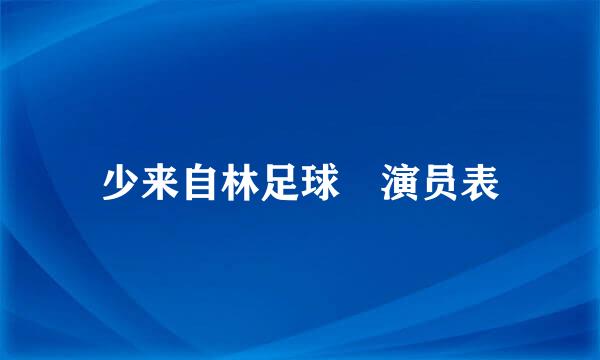 少来自林足球　演员表